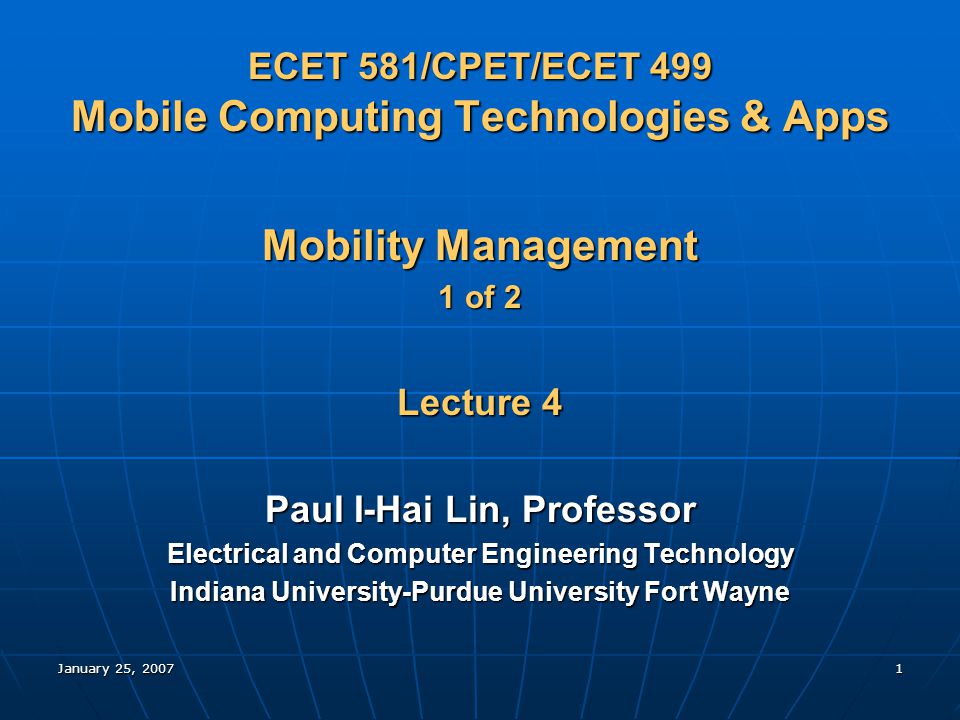 ECET 581/CPET/ECET 499
Mobile Computing Technologies & Apps

Mobility Management
1 of 2

Lecture 4

Paul I-Hai Lin, Professor
Electrical and Computer Engineering Technology
Indiana University-Purdue University Fort Wayne

January 25, 2007

1